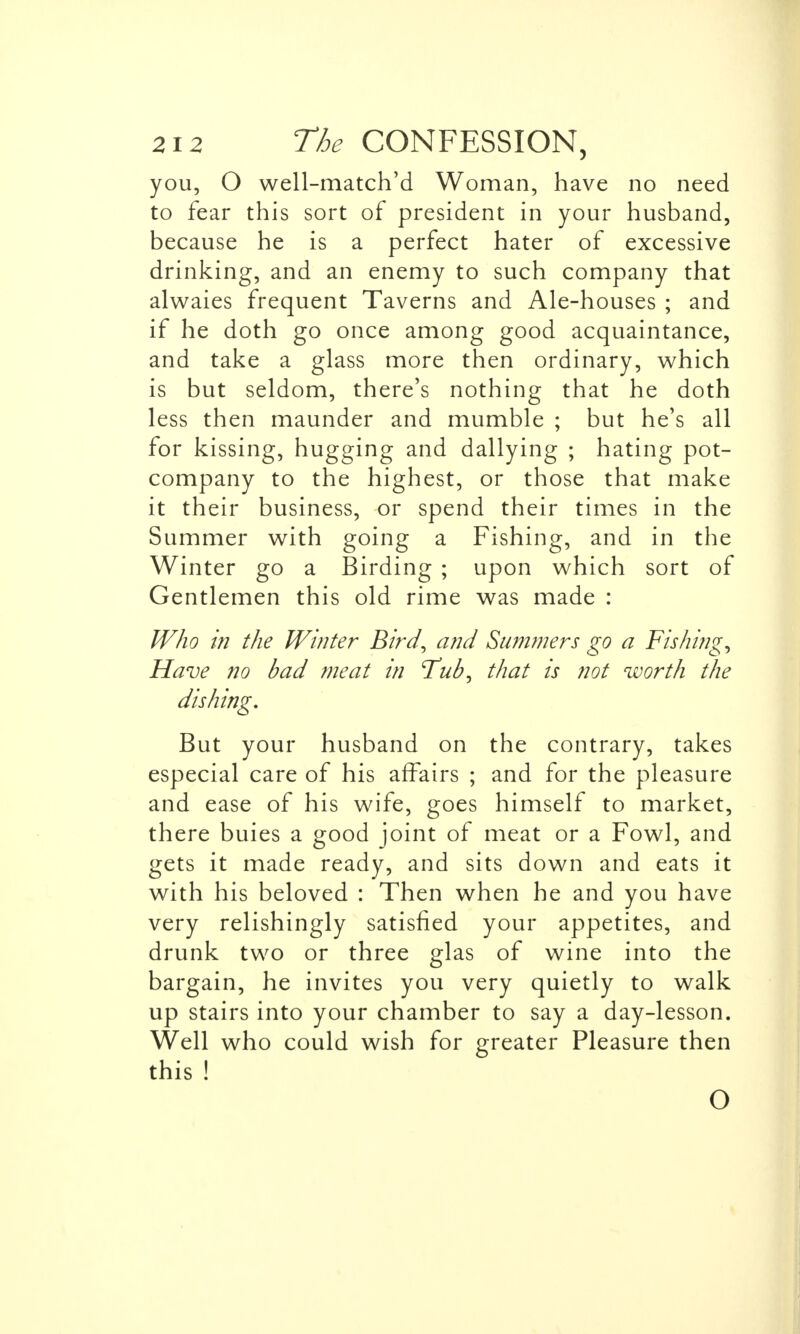 212 The CONFESSION,

you, O well-match'd Woman, have no need to fear this sort of president in your husband, because he is a perfect hater of excessive drinking, and an enemy to such company that alwaies frequent Taverns and Ale-houses ; and if he doth go once among good acquaintance, and take a glass more then ordinary, which is but seldom, there's nothing that he doth less then maunder and mumble ; but he's all for kissing, hugging and dallying ; hating pot-company to the highest, or those that make it their business, or spend their times in the Summer with going a Fishing, and in the Winter go a Birding ; upon which sort of Gentlemen this old rime was made :

Who in the Winter Bird, and Summers go a Fishing,
Have no bad meat in Tub, that is not worth the dishing.

But your husband on the contrary, takes especial care of his affairs ; and for the pleasure and ease of his wife, goes himself to market, there buies a good joint of meat or a Fowl, and gets it made ready, and sits down and eats it with his beloved : Then when he and you have very relishingly satisfied your appetites, and drunk two or three glas of wine into the bargain, he invites you very quietly to walk up stairs into your chamber to say a day-lesson. Well who could wish for greater Pleasure then this !

O